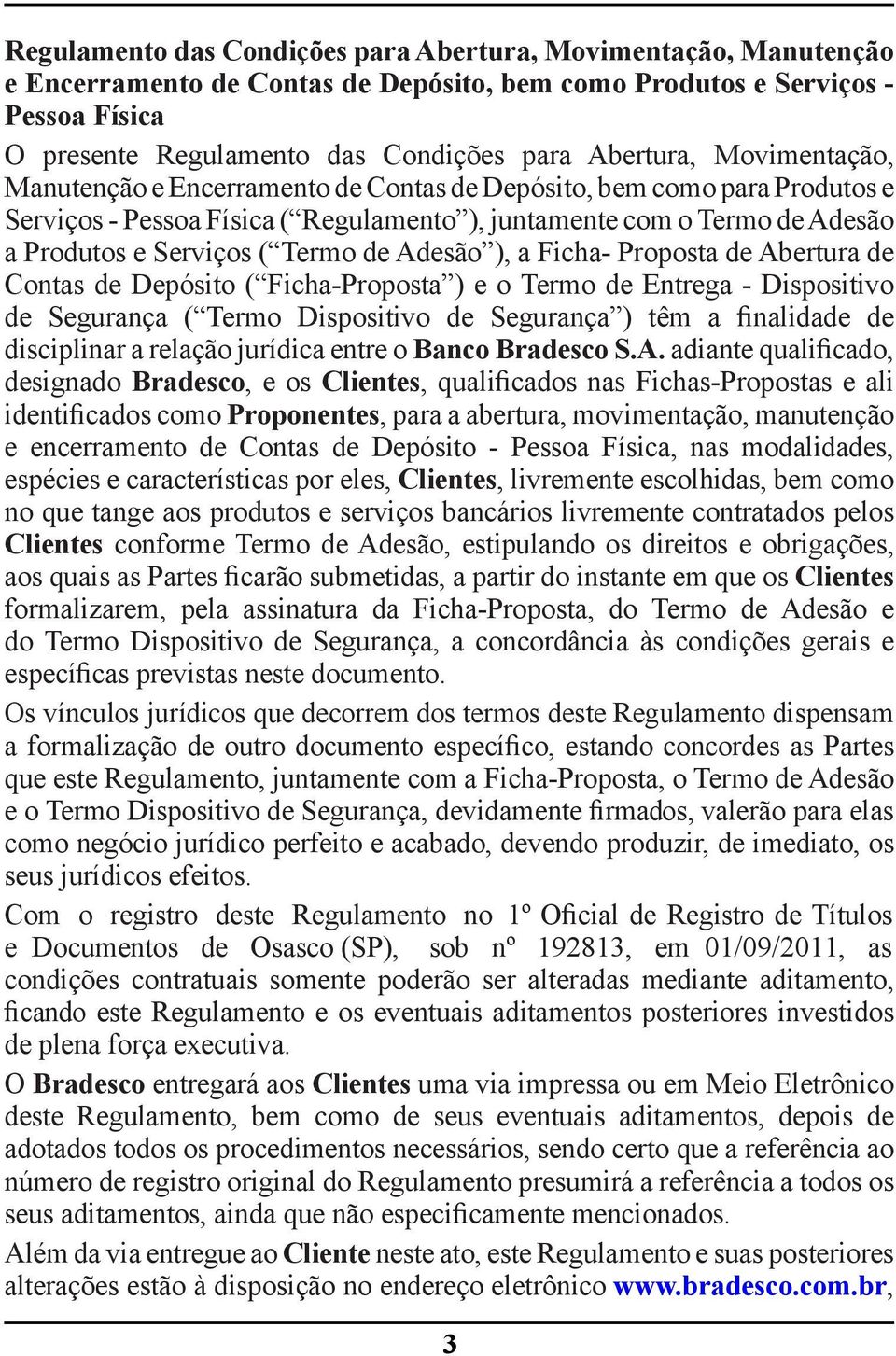 Regulamento das Condições para Abertura, Movimentação, Manutenção e Encerramento de Contas de Depósito, bem como Produtos e Serviços - Pessoa Física

O presente Regulamento das Condições para Abertura, Movimentação, Manutenção e Encerramento de Contas de Depósito, bem como para Produtos e Serviços - Pessoa Física (“Regulamento”), juntamente com o Termo de Adesão a Produtos e Serviços (“Termo de Adesão”), a Ficha- Proposta de Abertura de Contas de Depósito (“Ficha-Proposta”) e o Termo de Entrega - Dispositivo de Segurança (“Termo Dispositivo de Segurança”) têm a finalidade de disciplinar a relação jurídica entre o Banco Bradesco S.A. adiante qualificado, designado Bradesco, e os Clientes, qualificados nas Fichas-Propostas e ali identificados como Proponentes, para a abertura, movimentação, manutenção e encerramento de Contas de Depósito - Pessoa Física, nas modalidades, espécies e características por eles, Clientes, livremente escolhidas, bem como no que tange aos produtos e serviços bancários livremente contratados pelos Clientes conforme Termo de Adesão, estipulando os direitos e obrigações, aos quais as Partes ficarão submetidas, a partir do instante em que os Clientes formalizarem, pela assinatura da Ficha-Proposta, do Termo de Adesão e do Termo Dispositivo de Segurança, a concordância às condições gerais e específicas previstas neste documento.

Os vínculos jurídicos que decorrem dos termos deste Regulamento dispensam a formalização de outro documento específico, estando concordes as Partes que este Regulamento, juntamente com a Ficha-Proposta, o Termo de Adesão e o Termo Dispositivo de Segurança, devidamente firmados, valerão para elas como negócio jurídico perfeito e acabado, devendo produzir, de imediato, os seus jurídicos efeitos.

Com o registro deste Regulamento no 1º Oficial de Registro de Títulos e Documentos de Osasco (SP), sob nº 192813, em 01/09/2011, as condições contratuais somente poderão ser alteradas mediante aditamento, ficando este Regulamento e os eventuais aditamentos posteriores investidos de plena força executiva.

O Bradesco entregará aos Clientes uma via impressa ou em Meio Eletrônico deste Regulamento, bem como de seus eventuais aditamentos, depois de adotados todos os procedimentos necessários, sendo certo que a referência ao número de registro original do Regulamento presumirá a referência a todos os seus aditamentos, ainda que não especificamente mencionados.

Além da via entregue ao Cliente neste ato, este Regulamento e suas posteriores alterações estão à disposição no endereço eletrônico www.bradesco.com.br,

3